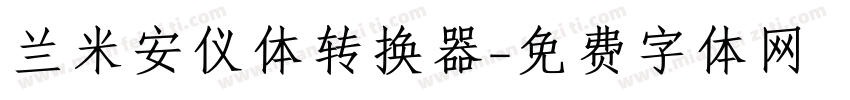 兰米安仪体转换器-免费字体网